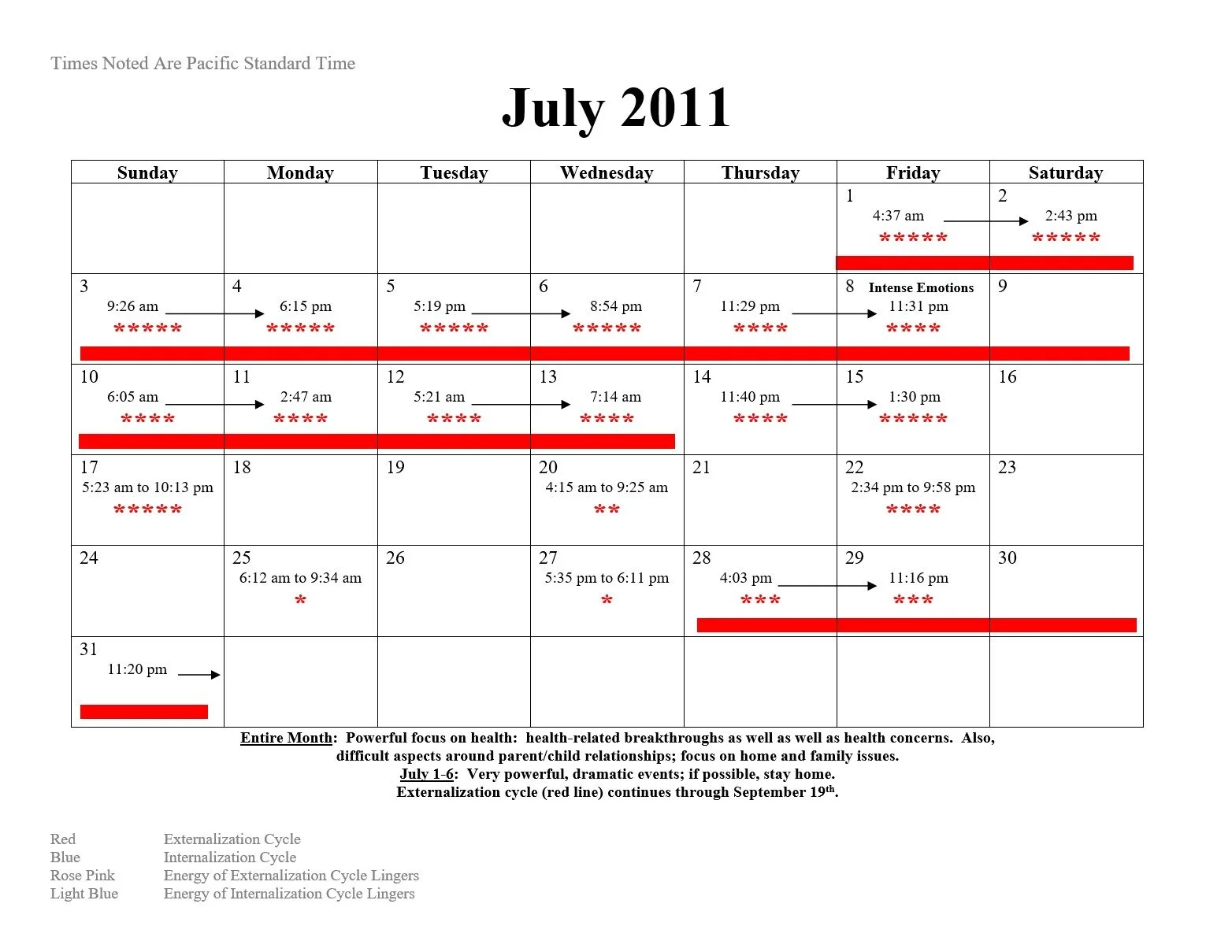 Times Noted Are Pacific Standard Time

July 2011

| Sunday | Monday | Tuesday | Wednesday | Thursday | Friday | Saturday |
|---|---|---|---|---|---|---|
| | | | | | 1 4:37 am → ***** | 2 2:43 pm ***** |
| 3 9:26 am → ***** | 4 6:15 pm ***** | 5 5:19 pm → ***** | 6 8:54 pm ***** | 7 11:29 pm → **** | 8 Intense Emotions 11:31 pm **** | 9 |
| 10 6:05 am → **** | 11 2:47 am **** | 12 5:21 am → **** | 13 7:14 am **** | 14 11:40 pm → **** | 15 1:30 pm ***** | 16 |
| 17 5:23 am to 10:13 pm ***** | 18 | 19 | 20 4:15 am to 9:25 am ** | 21 | 22 2:34 pm to 9:58 pm **** | 23 |
| 24 | 25 6:12 am to 9:34 am * | 26 | 27 5:35 pm to 6:11 pm * | 28 4:03 pm → *** | 29 11:16 pm *** | 30 |
| 31 11:20 pm → | | | | | | |

Entire Month: Powerful focus on health: health-related breakthroughs as well as well as health concerns. Also, difficult aspects around parent/child relationships; focus on home and family issues.
July 1-6: Very powerful, dramatic events; if possible, stay home.
Externalization cycle (red line) continues through September 19th.

Red Externalization Cycle
Blue Internalization Cycle
Rose Pink Energy of Externalization Cycle Lingers
Light Blue Energy of Internalization Cycle Lingers